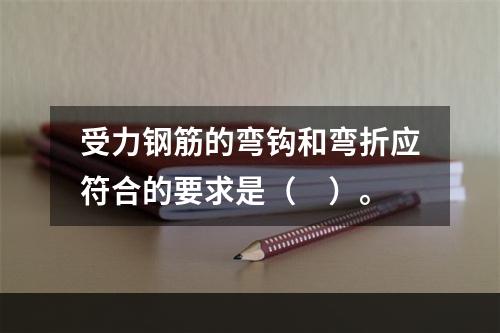 受力钢筋的弯钩和弯折应符合的要求是（　）。